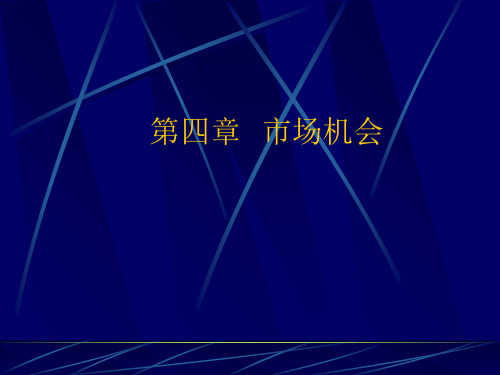 第四章　市场机会